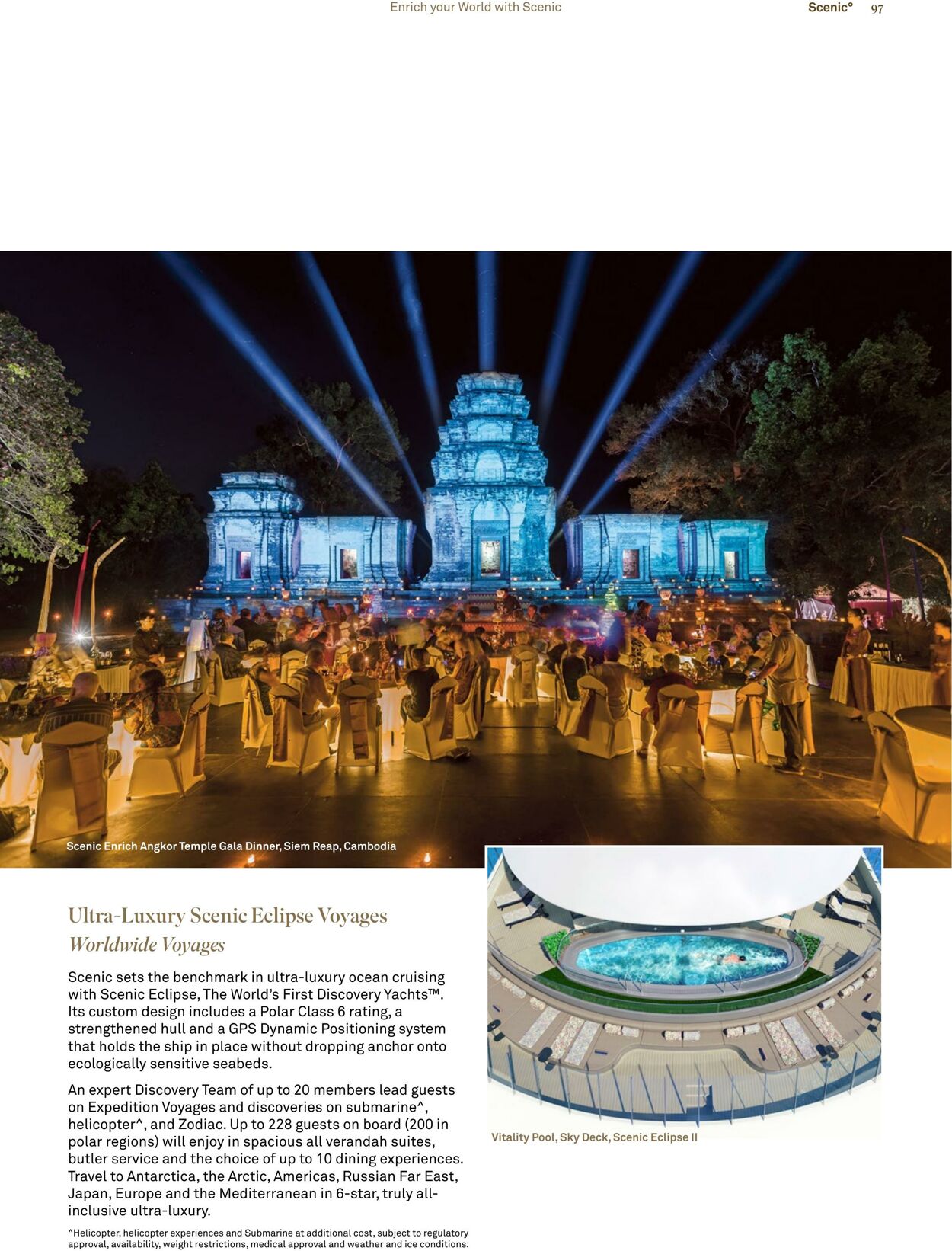 Enrich your World with Scenic

Scenic° 97

Scenic Enrich Angkor Temple Gala Dinner, Siem Reap, Cambodia

Ultra-Luxury Scenic Eclipse Voyages

Worldwide Voyages

Scenic sets the benchmark in ultra-luxury ocean cruising with Scenic Eclipse, The World's First Discovery Yachts™. Its custom design includes a Polar Class 6 rating, a strengthened hull and a GPS Dynamic Positioning system that holds the ship in place without dropping anchor onto ecologically sensitive seabeds.

An expert Discovery Team of up to 20 members lead guests on Expedition Voyages and discoveries on submarine^, helicopter^, and Zodiac. Up to 228 guests on board (200 in polar regions) will enjoy in spacious all verandah suites, butler service and the choice of up to 10 dining experiences. Travel to Antarctica, the Arctic, Americas, Russian Far East, Japan, Europe and the Mediterranean in 6-star, truly all-inclusive ultra-luxury.

^Helicopter, helicopter experiences and Submarine at additional cost, subject to regulatory approval, availability, weight restrictions, medical approval and weather and ice conditions.

Vitality Pool, Sky Deck, Scenic Eclipse II